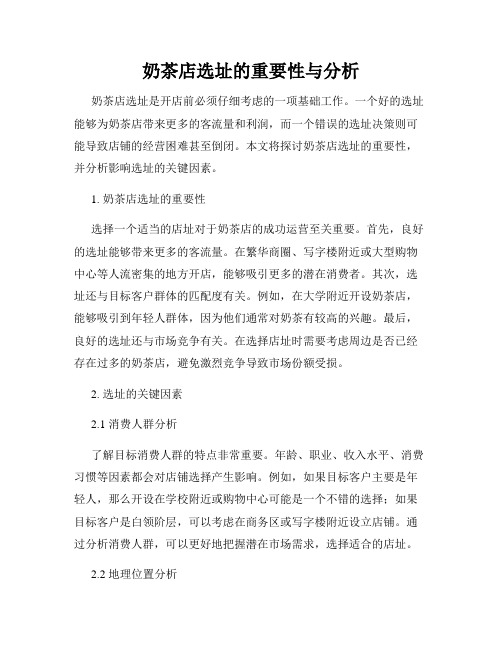 奶茶店选址的重要性与分析

奶茶店选址是开店前必须仔细考虑的一项基础工作。一个好的选址能够为奶茶店带来更多的客流量和利润，而一个错误的选址决策则可能导致店铺的经营困难甚至倒闭。本文将探讨奶茶店选址的重要性，并分析影响选址的关键因素。

1. 奶茶店选址的重要性

选择一个适当的店址对于奶茶店的成功运营至关重要。首先，良好的选址能够带来更多的客流量。在繁华商圈、写字楼附近或大型购物中心等人流密集的地方开店，能够吸引更多的潜在消费者。其次，选址还与目标客户群体的匹配度有关。例如，在大学附近开设奶茶店，能够吸引到年轻人群体，因为他们通常对奶茶有较高的兴趣。最后，良好的选址还与市场竞争有关。在选择店址时需要考虑周边是否已经存在过多的奶茶店，避免激烈竞争导致市场份额受损。

2. 选址的关键因素

2.1 消费人群分析

了解目标消费人群的特点非常重要。年龄、职业、收入水平、消费习惯等因素都会对店铺选择产生影响。例如，如果目标客户主要是年轻人，那么开设在学校附近或购物中心可能是一个不错的选择；如果目标客户是白领阶层，可以考虑在商务区或写字楼附近设立店铺。通过分析消费人群，可以更好地把握潜在市场需求，选择适合的店址。

2.2 地理位置分析